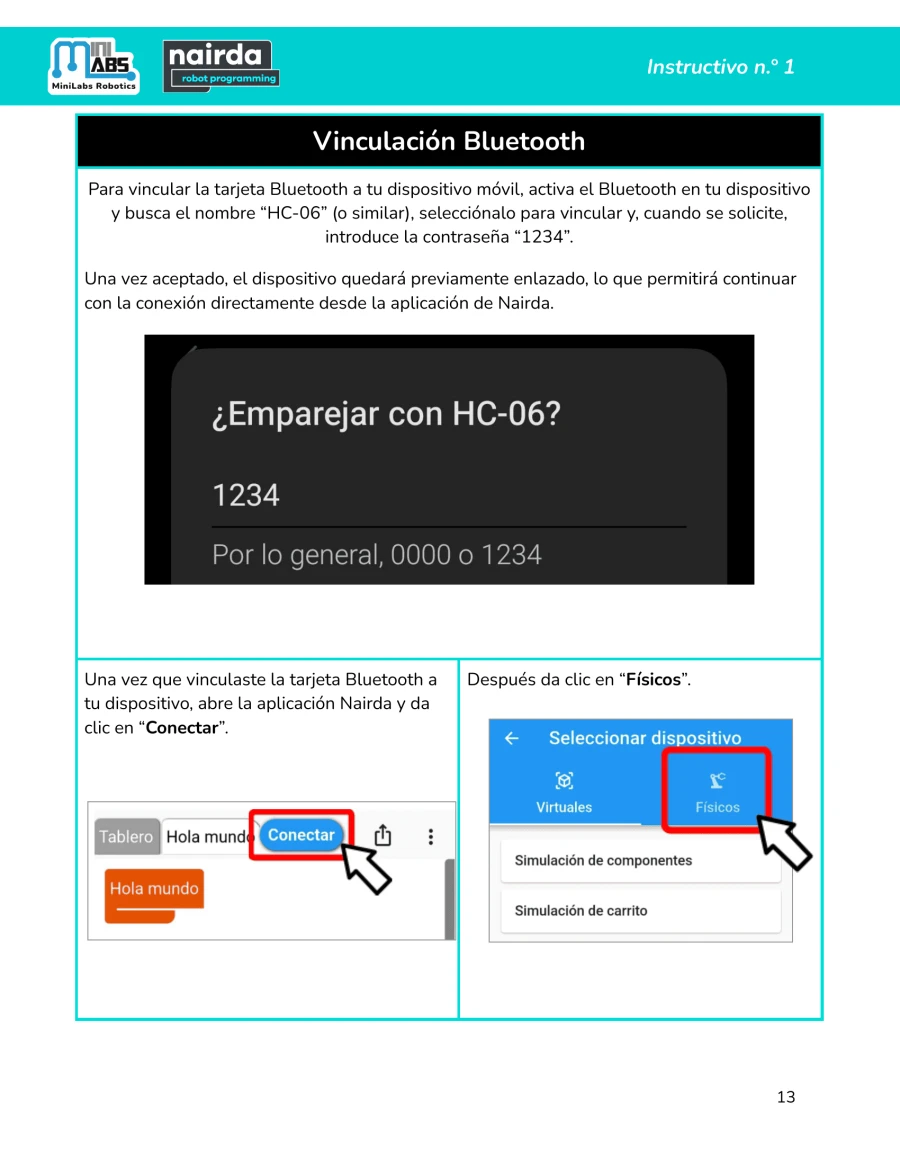 MINI LABS
MiniLabs Robotics

nairda
robot programming

Instructivo n.° 1

Vinculación Bluetooth

Para vincular la tarjeta Bluetooth a tu dispositivo móvil, activa el Bluetooth en tu dispositivo y busca el nombre "HC-06" (o similar), selecciónalo para vincular y, cuando se solicite, introduce la contraseña "1234".

Una vez aceptado, el dispositivo quedará previamente enlazado, lo que permitirá continuar con la conexión directamente desde la aplicación de Nairda.

¿Emparejar con HC-06?

1234

Por lo general, 0000 o 1234

Una vez que vinculaste la tarjeta Bluetooth a tu dispositivo, abre la aplicación Nairda y da clic en "Conectar".

Tablero
Hola mundo
Conectar
Hola mundo

Después da clic en "Físicos".

Seleccionar dispositivo
Virtuales
Físicos
Simulación de componentes
Simulación de carrito

13